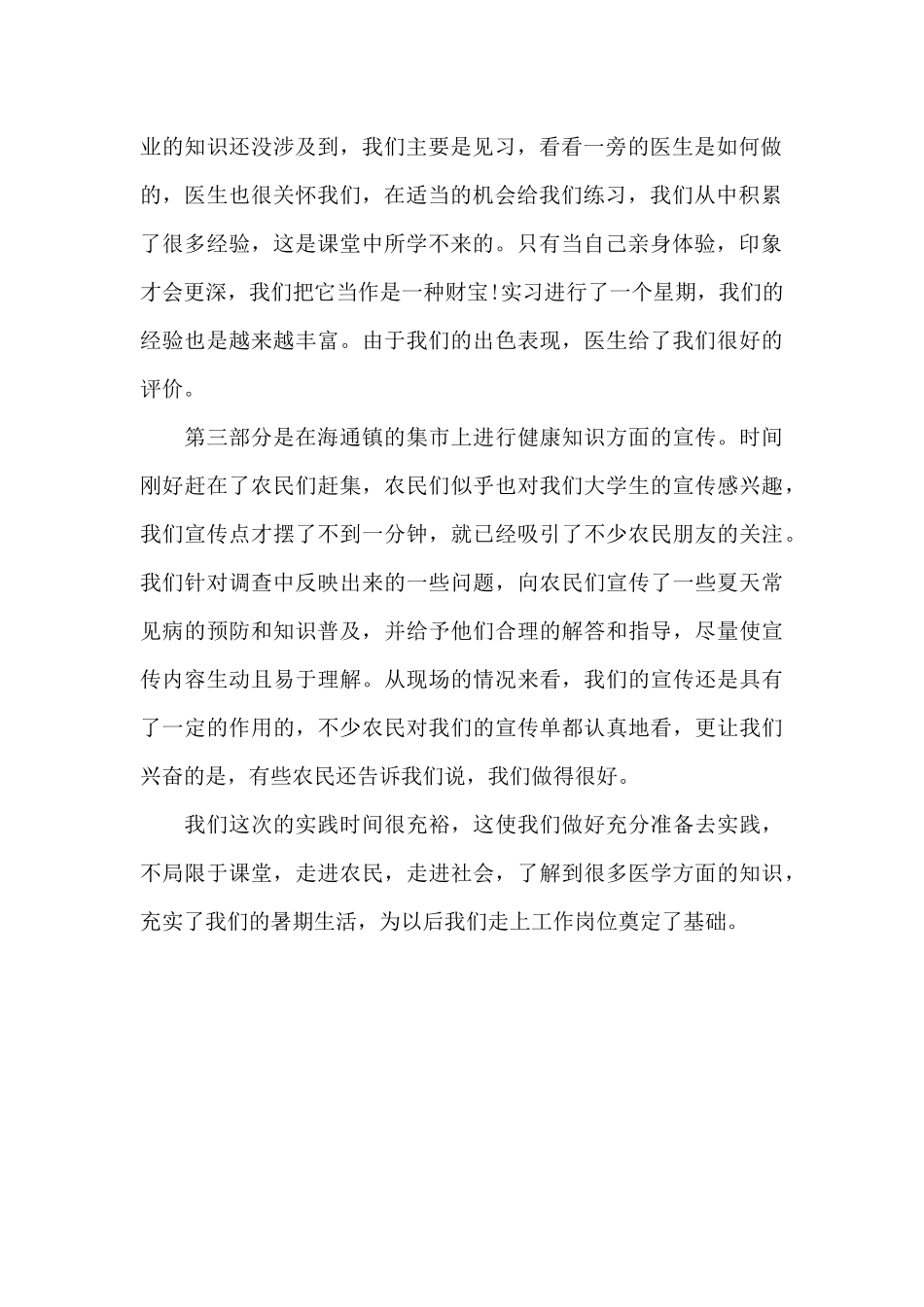 业的知识还没涉及到，我们主要是见习，看看一旁的医生是如何做的，医生也很关怀我们，在适当的机会给我们练习，我们从中积累了很多经验，这是课堂中所学不来的。只有当自己亲身体验，印象才会更深，我们把它当作是一种财宝!实习进行了一个星期，我们的经验也是越来越丰富。由于我们的出色表现，医生给了我们很好的评价。

第三部分是在海通镇的集市上进行健康知识方面的宣传。时间刚好赶在了农民们赶集，农民们似乎也对我们大学生的宣传感兴趣，我们宣传点才摆了不到一分钟，就已经吸引了不少农民朋友的关注。我们针对调查中反映出来的一些问题，向农民们宣传了一些夏天常见病的预防和知识普及，并给予他们合理的解答和指导，尽量使宣传内容生动且易于理解。从现场的情况来看，我们的宣传还是具有了一定的作用的，不少农民对我们的宣传单都认真地看，更让我们兴奋的是，有些农民还告诉我们说，我们做得很好。

我们这次的实践时间很充裕，这使我们做好充分准备去实践，不局限于课堂，走进农民，走进社会，了解到很多医学方面的知识，充实了我们的暑期生活，为以后我们走上工作岗位奠定了基础。